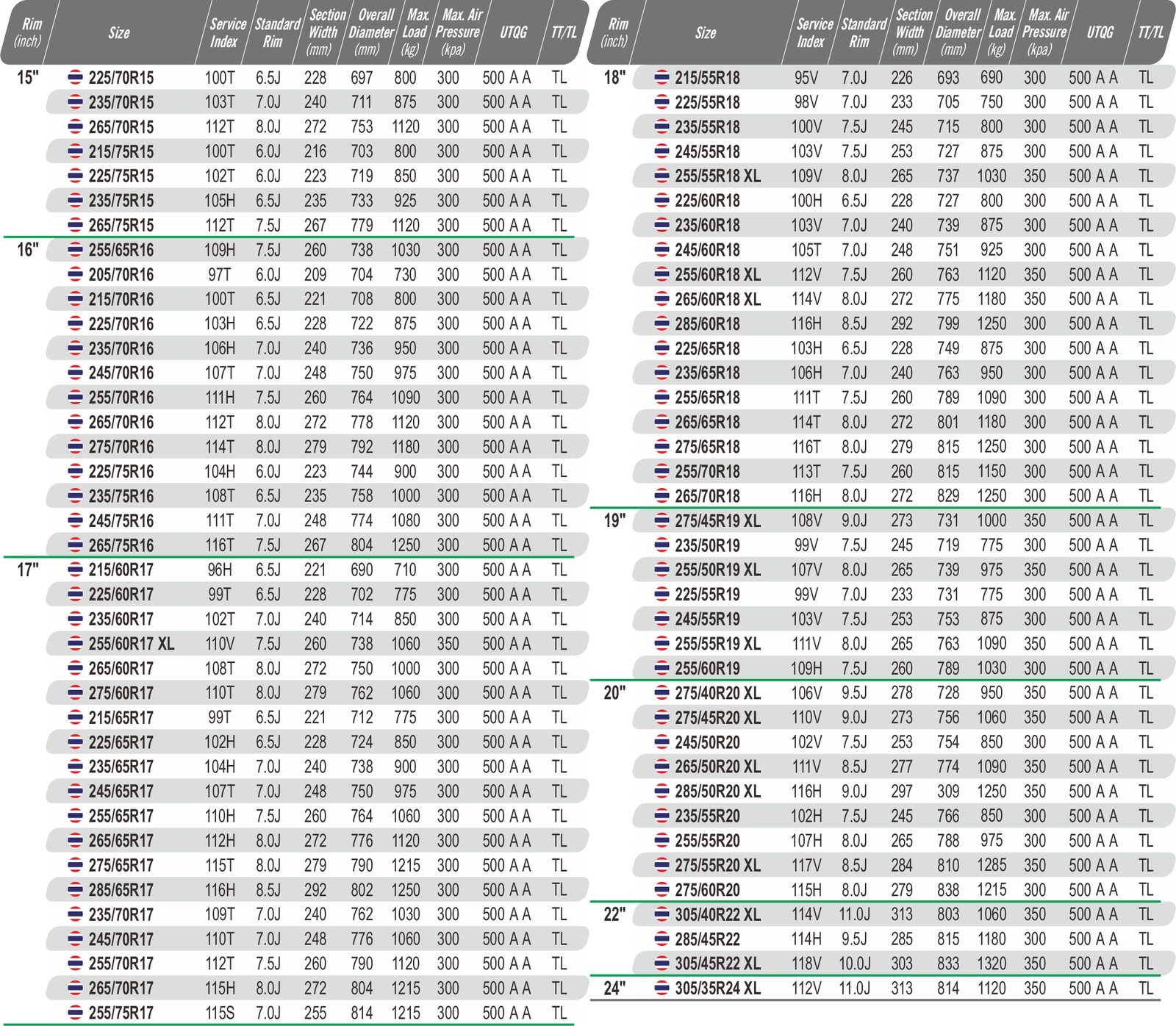 | Rim (inch) | Size | Service Index | Standard Rim | Section Width (mm) | Overall Diameter (mm) | Max. Load (kg) | Max. Air Pressure (kpa) | UTQG | TT/TL |
|---|---|---|---|---|---|---|---|---|---|
| 15" | 225/70R15 | 100T | 6.5J | 228 | 697 | 800 | 300 | 500 A A | TL |
| | 235/70R15 | 103T | 7.0J | 240 | 711 | 875 | 300 | 500 A A | TL |
| | 265/70R15 | 112T | 8.0J | 272 | 753 | 1120 | 300 | 500 A A | TL |
| | 215/75R15 | 100T | 6.0J | 216 | 703 | 800 | 300 | 500 A A | TL |
| | 225/75R15 | 102T | 6.0J | 223 | 719 | 850 | 300 | 500 A A | TL |
| | 235/75R15 | 105H | 6.5J | 235 | 733 | 925 | 300 | 500 A A | TL |
| | 265/75R15 | 112T | 7.5J | 267 | 779 | 1120 | 300 | 500 A A | TL |
| 16" | 255/65R16 | 109H | 7.5J | 260 | 738 | 1030 | 300 | 500 A A | TL |
| | 205/70R16 | 97T | 6.0J | 209 | 704 | 730 | 300 | 500 A A | TL |
| | 215/70R16 | 100T | 6.5J | 221 | 708 | 800 | 300 | 500 A A | TL |
| | 225/70R16 | 103H | 6.5J | 228 | 722 | 875 | 300 | 500 A A | TL |
| | 235/70R16 | 106H | 7.0J | 240 | 736 | 950 | 300 | 500 A A | TL |
| | 245/70R16 | 107T | 7.0J | 248 | 750 | 975 | 300 | 500 A A | TL |
| | 255/70R16 | 111H | 7.5J | 260 | 764 | 1090 | 300 | 500 A A | TL |
| | 265/70R16 | 112T | 8.0J | 272 | 778 | 1120 | 300 | 500 A A | TL |
| | 275/70R16 | 114T | 8.0J | 279 | 792 | 1180 | 300 | 500 A A | TL |
| | 225/75R16 | 104H | 6.0J | 223 | 744 | 900 | 300 | 500 A A | TL |
| | 235/75R16 | 108T | 6.5J | 235 | 758 | 1000 | 300 | 500 A A | TL |
| | 245/75R16 | 111T | 7.0J | 248 | 774 | 1080 | 300 | 500 A A | TL |
| | 265/75R16 | 116T | 7.5J | 267 | 804 | 1250 | 300 | 500 A A | TL |
| 17" | 215/60R17 | 96H | 6.5J | 221 | 690 | 710 | 300 | 500 A A | TL |
| | 225/60R17 | 99T | 6.5J | 228 | 702 | 775 | 300 | 500 A A | TL |
| | 235/60R17 | 102T | 7.0J | 240 | 714 | 850 | 300 | 500 A A | TL |
| | 255/60R17 XL | 110V | 7.5J | 260 | 738 | 1060 | 350 | 500 A A | TL |
| | 265/60R17 | 108T | 8.0J | 272 | 750 | 1000 | 300 | 500 A A | TL |
| | 275/60R17 | 110T | 8.0J | 279 | 762 | 1060 | 300 | 500 A A | TL |
| | 215/65R17 | 99T | 6.5J | 221 | 712 | 775 | 300 | 500 A A | TL |
| | 225/65R17 | 102H | 6.5J | 228 | 724 | 850 | 300 | 500 A A | TL |
| | 235/65R17 | 104H | 7.0J | 240 | 738 | 900 | 300 | 500 A A | TL |
| | 245/65R17 | 107T | 7.0J | 248 | 750 | 975 | 300 | 500 A A | TL |
| | 255/65R17 | 110H | 7.5J | 260 | 764 | 1060 | 300 | 500 A A | TL |
| | 265/65R17 | 112H | 8.0J | 272 | 776 | 1120 | 300 | 500 A A | TL |
| | 275/65R17 | 115T | 8.0J | 279 | 790 | 1215 | 300 | 500 A A | TL |
| | 285/65R17 | 116H | 8.5J | 292 | 802 | 1250 | 300 | 500 A A | TL |
| | 235/70R17 | 109T | 7.0J | 240 | 762 | 1030 | 300 | 500 A A | TL |
| | 245/70R17 | 110T | 7.0J | 248 | 776 | 1060 | 300 | 500 A A | TL |
| | 255/70R17 | 112T | 7.5J | 260 | 790 | 1120 | 300 | 500 A A | TL |
| | 265/70R17 | 115H | 8.0J | 272 | 804 | 1215 | 300 | 500 A A | TL |
| | 255/75R17 | 115S | 7.0J | 255 | 814 | 1215 | 300 | 500 A A | TL |

| Rim (inch) | Size | Service Index | Standard Rim | Section Width (mm) | Overall Diameter (mm) | Max. Load (kg) | Max. Air Pressure (kpa) | UTQG | TT/TL |
|---|---|---|---|---|---|---|---|---|---|
| 18" | 215/55R18 | 95V | 7.0J | 226 | 693 | 690 | 300 | 500 A A | TL |
| | 225/55R18 | 98V | 7.0J | 233 | 705 | 750 | 300 | 500 A A | TL |
| | 235/55R18 | 100V | 7.5J | 245 | 715 | 800 | 300 | 500 A A | TL |
| | 245/55R18 | 103V | 7.5J | 253 | 727 | 875 | 300 | 500 A A | TL |
| | 255/55R18 XL | 109V | 8.0J | 265 | 737 | 1030 | 350 | 500 A A | TL |
| | 225/60R18 | 100H | 6.5J | 228 | 727 | 800 | 300 | 500 A A | TL |
| | 235/60R18 | 103V | 7.0J | 240 | 739 | 875 | 300 | 500 A A | TL |
| | 245/60R18 | 105T | 7.0J | 248 | 751 | 925 | 300 | 500 A A | TL |
| | 255/60R18 XL | 112V | 7.5J | 260 | 763 | 1120 | 350 | 500 A A | TL |
| | 265/60R18 XL | 114V | 8.0J | 272 | 775 | 1180 | 350 | 500 A A | TL |
| | 285/60R18 | 116H | 8.5J | 292 | 799 | 1250 | 300 | 500 A A | TL |
| | 225/65R18 | 103H | 6.5J | 228 | 749 | 875 | 300 | 500 A A | TL |
| | 235/65R18 | 106H | 7.0J | 240 | 763 | 950 | 300 | 500 A A | TL |
| | 255/65R18 | 111T | 7.5J | 260 | 789 | 1090 | 300 | 500 A A | TL |
| | 265/65R18 | 114T | 8.0J | 272 | 801 | 1180 | 300 | 500 A A | TL |
| | 275/65R18 | 116T | 8.0J | 279 | 815 | 1250 | 300 | 500 A A | TL |
| | 255/70R18 | 113T | 7.5J | 260 | 815 | 1150 | 300 | 500 A A | TL |
| | 265/70R18 | 116H | 8.0J | 272 | 829 | 1250 | 300 | 500 A A | TL |
| 19" | 275/45R19 XL | 108V | 9.0J | 273 | 731 | 1000 | 350 | 500 A A | TL |
| | 235/50R19 | 99V | 7.5J | 245 | 719 | 775 | 300 | 500 A A | TL |
| | 255/50R19 XL | 107V | 8.0J | 265 | 739 | 975 | 350 | 500 A A | TL |
| | 225/55R19 | 99V | 7.0J | 233 | 731 | 775 | 300 | 500 A A | TL |
| | 245/55R19 | 103V | 7.5J | 253 | 753 | 875 | 300 | 500 A A | TL |
| | 255/55R19 XL | 111V | 8.0J | 265 | 763 | 1090 | 350 | 500 A A | TL |
| | 255/60R19 | 109H | 7.5J | 260 | 789 | 1030 | 300 | 500 A A | TL |
| 20" | 275/40R20 XL | 106V | 9.5J | 278 | 728 | 950 | 350 | 500 A A | TL |
| | 275/45R20 XL | 110V | 9.0J | 273 | 756 | 1060 | 350 | 500 A A | TL |
| | 245/50R20 | 102V | 7.5J | 253 | 754 | 850 | 300 | 500 A A | TL |
| | 265/50R20 XL | 111V | 8.5J | 277 | 774 | 1090 | 350 | 500 A A | TL |
| | 285/50R20 XL | 116H | 9.0J | 297 | 309 | 1250 | 350 | 500 A A | TL |
| | 235/55R20 | 102H | 7.5J | 245 | 766 | 850 | 300 | 500 A A | TL |
| | 255/55R20 | 107H | 8.0J | 265 | 788 | 975 | 300 | 500 A A | TL |
| | 275/55R20 XL | 117V | 8.5J | 284 | 810 | 1285 | 350 | 500 A A | TL |
| | 275/60R20 | 115H | 8.0J | 279 | 838 | 1215 | 300 | 500 A A | TL |
| 22" | 305/40R22 XL | 114V | 11.0J | 313 | 803 | 1060 | 350 | 500 A A | TL |
| | 285/45R22 | 114H | 9.5J | 285 | 815 | 1180 | 300 | 500 A A | TL |
| | 305/45R22 XL | 118V | 10.0J | 303 | 833 | 1320 | 350 | 500 A A | TL |
| 24" | 305/35R24 XL | 112V | 11.0J | 313 | 814 | 1120 | 350 | 500 A A | TL |